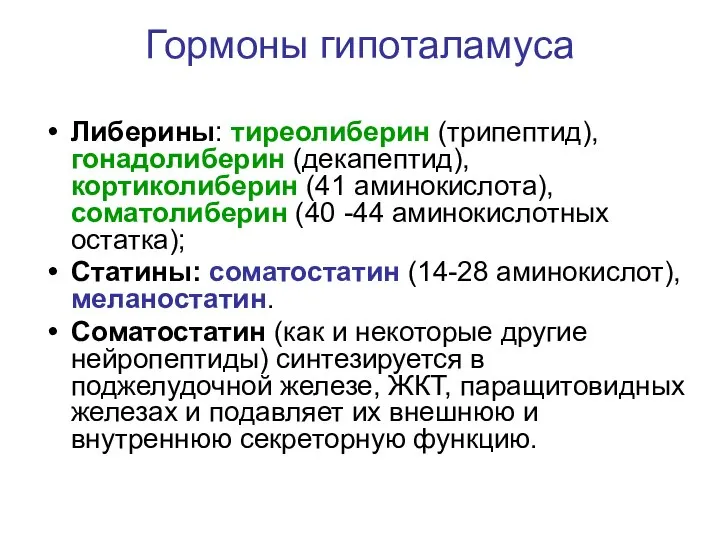 Гормоны гипоталамуса

• Либерины: тиреолиберин (трипептид), гонадолиберин (декапептид), кортиколиберин (41 аминокислота), соматолиберин (40 -44 аминокислотных остатка);

• Статины: соматостатин (14-28 аминокислот), меланостатин.

• Соматостатин (как и некоторые другие нейропептиды) синтезируется в поджелудочной железе, ЖКТ, паращитовидных железах и подавляет их внешнюю и внутреннюю секреторную функцию.